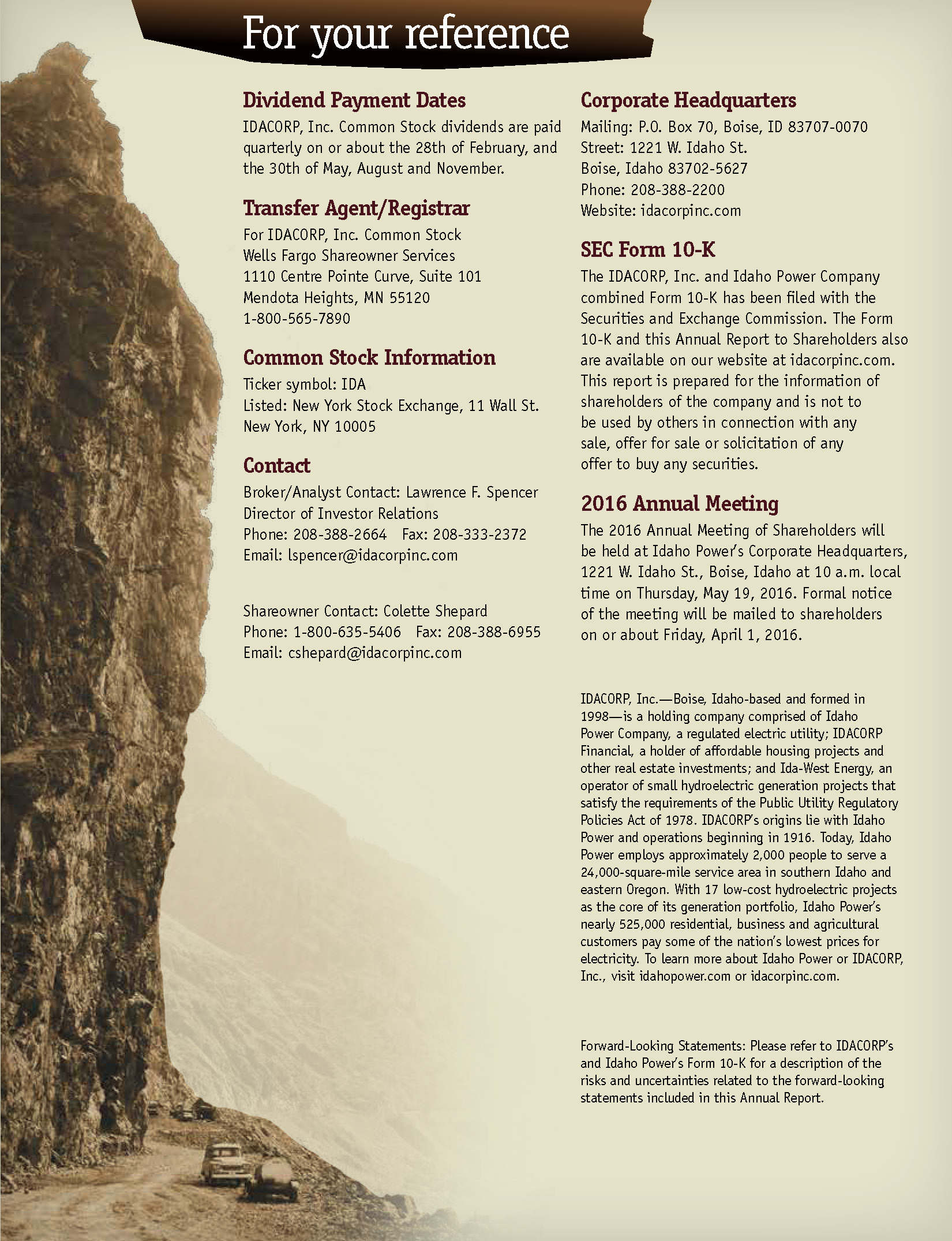 For your reference

Dividend Payment Dates

IDACORP, Inc. Common Stock dividends are paid quarterly on or about the 28th of February, and the 30th of May, August and November.

Transfer Agent/Registrar

For IDACORP, Inc. Common Stock
Wells Fargo Shareowner Services
1110 Centre Pointe Curve, Suite 101
Mendota Heights, MN 55120
1-800-565-7890

Common Stock Information

Ticker symbol: IDA
Listed: New York Stock Exchange, 11 Wall St.
New York, NY 10005

Contact

Broker/Analyst Contact: Lawrence F. Spencer
Director of Investor Relations
Phone: 208-388-2664 Fax: 208-333-2372
Email: lspencer@idacorpinc.com

Shareowner Contact: Colette Shepard
Phone: 1-800-635-5406 Fax: 208-388-6955
Email: cshepard@idacorpinc.com

Corporate Headquarters

Mailing: P.O. Box 70, Boise, ID 83707-0070
Street: 1221 W. Idaho St.
Boise, Idaho 83702-5627
Phone: 208-388-2200
Website: idacorpinc.com

SEC Form 10-K

The IDACORP, Inc. and Idaho Power Company combined Form 10-K has been filed with the Securities and Exchange Commission. The Form 10-K and this Annual Report to Shareholders also are available on our website at idacorpinc.com. This report is prepared for the information of shareholders of the company and is not to be used by others in connection with any sale, offer for sale or solicitation of any offer to buy any securities.

2016 Annual Meeting

The 2016 Annual Meeting of Shareholders will be held at Idaho Power's Corporate Headquarters, 1221 W. Idaho St., Boise, Idaho at 10 a.m. local time on Thursday, May 19, 2016. Formal notice of the meeting will be mailed to shareholders on or about Friday, April 1, 2016.

IDACORP, Inc.—Boise, Idaho-based and formed in 1998—is a holding company comprised of Idaho Power Company, a regulated electric utility; IDACORP Financial, a holder of affordable housing projects and other real estate investments; and Ida-West Energy, an operator of small hydroelectric generation projects that satisfy the requirements of the Public Utility Regulatory Policies Act of 1978. IDACORP's origins lie with Idaho Power and operations beginning in 1916. Today, Idaho Power employs approximately 2,000 people to serve a 24,000-square-mile service area in southern Idaho and eastern Oregon. With 17 low-cost hydroelectric projects as the core of its generation portfolio, Idaho Power's nearly 525,000 residential, business and agricultural customers pay some of the nation's lowest prices for electricity. To learn more about Idaho Power or IDACORP, Inc., visit idahopower.com or idacorpinc.com.

Forward-Looking Statements: Please refer to IDACORP's and Idaho Power's Form 10-K for a description of the risks and uncertainties related to the forward-looking statements included in this Annual Report.